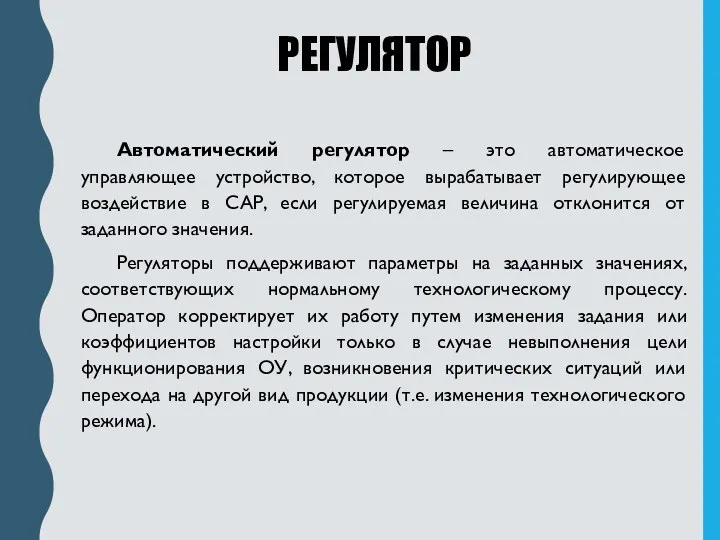 РЕГУЛЯТОР

Автоматический регулятор – это автоматическое управляющее устройство, которое вырабатывает регулирующее воздействие в САР, если регулируемая величина отклонится от заданного значения.

Регуляторы поддерживают параметры на заданных значениях, соответствующих нормальному технологическому процессу. Оператор корректирует их работу путем изменения задания или коэффициентов настройки только в случае невыполнения цели функционирования ОУ, возникновения критических ситуаций или перехода на другой вид продукции (т.е. изменения технологического режима).